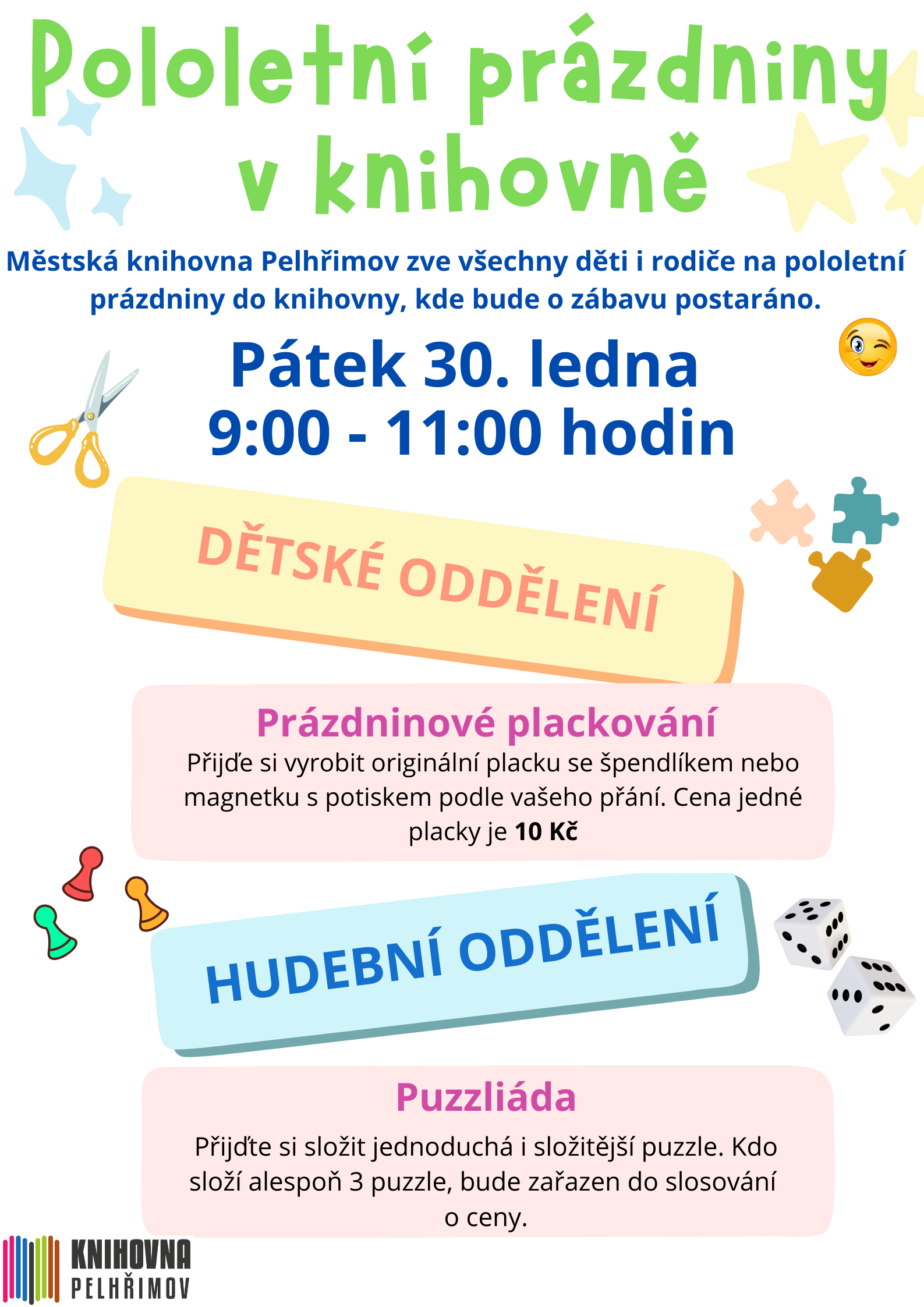 Pololetní prázdniny v knihovně

Městská knihovna Pelhřimov zve všechny děti i rodiče na pololetní prázdniny do knihovny, kde bude o zábavu postaráno.

Pátek 30. ledna
9:00 - 11:00 hodin

DĚTSKÉ ODDĚLENÍ

Prázdninové plackování

Přijďe si vyrobit originální placku se špendlíkem nebo magnetku s potiskem podle vašeho přání. Cena jedné placky je 10 Kč

HUDEBNÍ ODDĚLENÍ

Puzzliáda

Přijďte si složit jednoduchá i složitější puzzle. Kdo složí alespoň 3 puzzle, bude zařazen do slosování o ceny.

KNIHOVNA
PELHŘIMOV